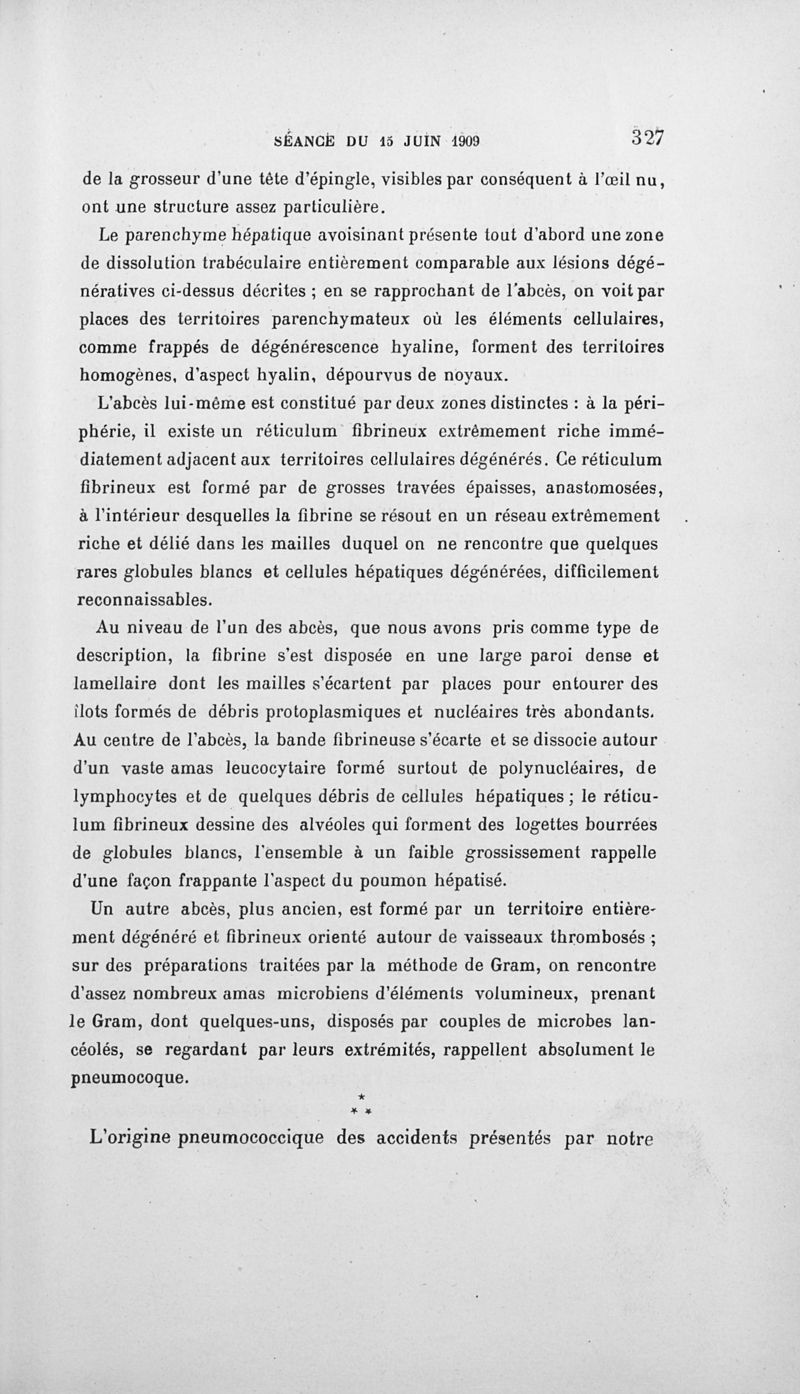 SÉANCE DU 15 JUIN 1909 327

de la grosseur d'une tête d'épingle, visibles par conséquent à l'œil nu, ont une structure assez particulière.

Le parenchyme hépatique avoisinant présente tout d'abord une zone de dissolution trabéculaire entièrement comparable aux lésions dégénératives ci-dessus décrites ; en se rapprochant de l'abcès, on voit par places des territoires parenchymateux où les éléments cellulaires, comme frappés de dégénérescence hyaline, forment des territoires homogènes, d'aspect hyalin, dépourvus de noyaux.

L'abcès lui-même est constitué par deux zones distinctes : à la périphérie, il existe un réticulum fibrineux extrêmement riche immédiatement adjacent aux territoires cellulaires dégénérés. Ce réticulum fibrineux est formé par de grosses travées épaisses, anastomosées, à l'intérieur desquelles la fibrine se résout en un réseau extrêmement riche et délié dans les mailles duquel on ne rencontre que quelques rares globules blancs et cellules hépatiques dégénérées, difficilement reconnaissables.

Au niveau de l'un des abcès, que nous avons pris comme type de description, la fibrine s'est disposée en une large paroi dense et lamellaire dont les mailles s'écartent par places pour entourer des îlots formés de débris protoplasmiques et nucléaires très abondants. Au centre de l'abcès, la bande fibrineuse s'écarte et se dissocie autour d'un vaste amas leucocytaire formé surtout de polynucléaires, de lymphocytes et de quelques débris de cellules hépatiques ; le réticulum fibrineux dessine des alvéoles qui forment des logettes bourrées de globules blancs, l'ensemble à un faible grossissement rappelle d'une façon frappante l'aspect du poumon hépatisé.

Un autre abcès, plus ancien, est formé par un territoire entièrement dégénéré et fibrineux orienté autour de vaisseaux thrombosés ; sur des préparations traitées par la méthode de Gram, on rencontre d'assez nombreux amas microbiens d'éléments volumineux, prenant le Gram, dont quelques-uns, disposés par couples de microbes lancéolés, se regardant par leurs extrémités, rappellent absolument le pneumocoque.

* * *

L'origine pneumococcique des accidents présentés par notre